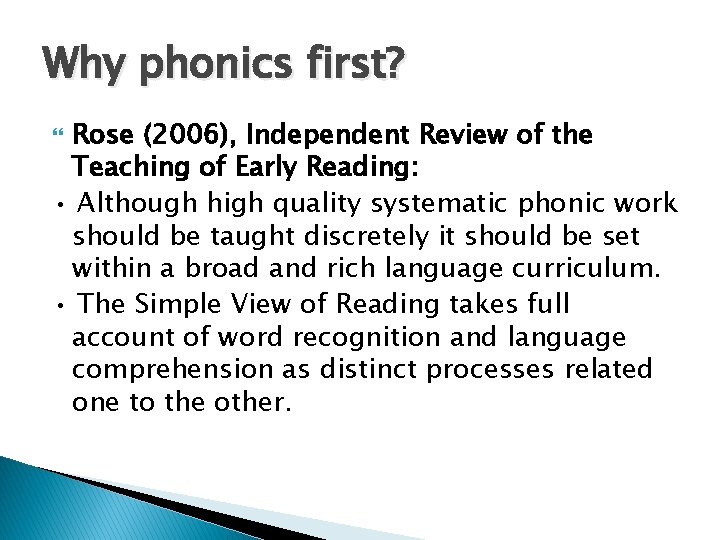 Why phonics first?

Rose (2006), Independent Review of the Teaching of Early Reading:

• Although high quality systematic phonic work should be taught discretely it should be set within a broad and rich language curriculum.

• The Simple View of Reading takes full account of word recognition and language comprehension as distinct processes related one to the other.